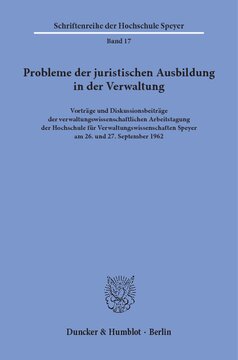 Schriftenreihe der Hochschule Speyer

Band 17

Probleme der juristischen Ausbildung in der Verwaltung

Vorträge und Diskussionsbeiträge der verwaltungswissenschaftlichen Arbeitstagung der Hochschule für Verwaltungswissenschaften Speyer am 26. und 27. September 1962

Duncker & Humblot · Berlin